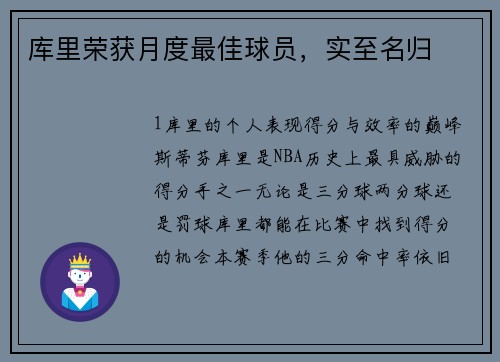 库里荣获月度最佳球员，实至名归

1库里的个人表现得分与效率的巅峰斯蒂芬库里是NBA历史上最具威胁的得分手之一无论是三分球两分球还是罚球库里都能在比赛中找到得分的机会本赛季他的三分命中率依旧